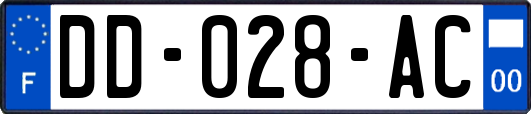 F
DD-028-AC
00